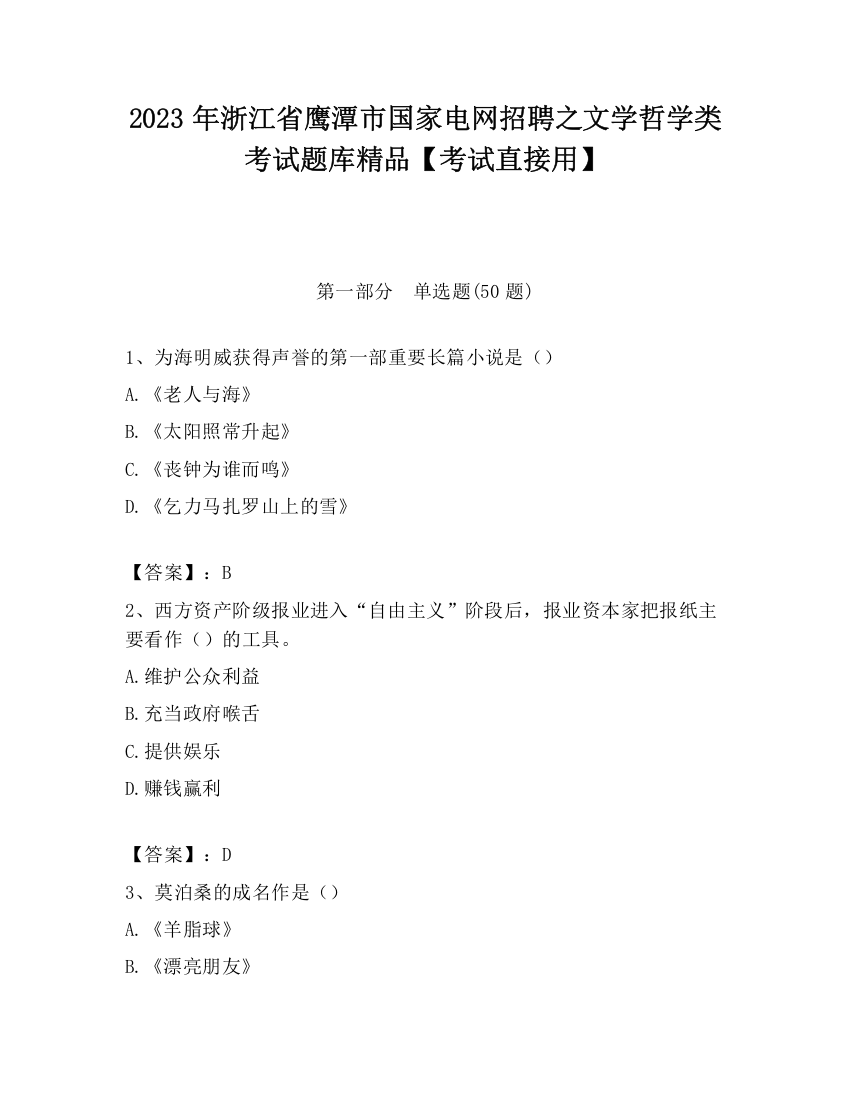 2023 年浙江省鹰潭市国家电网招聘之文学哲学类考试题库精品【考试直接用】

第一部分　单选题(50 题)

1、为海明威获得声誉的第一部重要长篇小说是（）

A.《老人与海》

B.《太阳照常升起》

C.《丧钟为谁而鸣》

D.《乞力马扎罗山上的雪》

【答案】：B

2、西方资产阶级报业进入“自由主义”阶段后，报业资本家把报纸主要看作（）的工具。

A.维护公众利益

B.充当政府喉舌

C.提供娱乐

D.赚钱赢利

【答案】：D

3、莫泊桑的成名作是（）

A.《羊脂球》

B.《漂亮朋友》